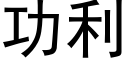 功利